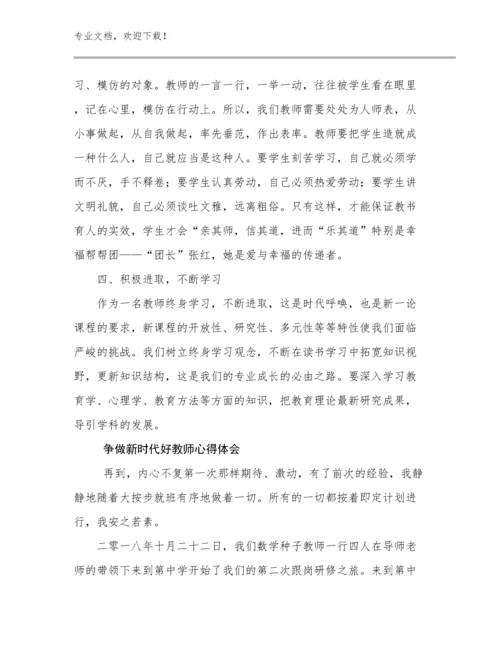 专业文档，欢迎下载！

习、模仿的对象。教师的一言一行，一举一动，往往被学生看在眼里，记在心里，模仿在行动上。所以，我们教师需要处处为人师表，从小事做起，从自我做起，率先垂范，作出表率。教师要把学生造就成一种什么人，自己就应当是这种人。要学生刻苦学习，自己就必须学而不厌，手不释卷；要学生认真劳动，自己必须热爱劳动；要学生讲文明礼貌，自己必须谈吐文雅，远离粗俗。只有这样，才能保证教书育人的实效，学生才会“亲其师，信其道，进而“乐其道”特别是幸福帮帮团——“团长”张红，她是爱与幸福的传递者。

四、积极进取，不断学习

作为一名教师终身学习，不断进取，这是时代呼唤，也是新一论课程的要求，新课程的开放性、研究性、多元性等等特性使我们面临严峻的挑战。我们树立终身学习观念，不断在读书学习中拓宽知识视野，更新知识结构，这是我们的专业成长的必由之路。要深入学习教育学、心理学、教育方法等方面的知识，把教育理论最新研究成果，导引学科的发展。

争做新时代好教师心得体会

再到，内心不复第一次那样期待、激动，有了前次的经验，我静静地随着大按步就班有序地做着一切。所有的一切都按着即定计划进行，我安之若素。

二零一八年十月二十二日，我们数学种子教师一行四人在导师老师的带领下来到第中学开始了我们的第二次跟岗研修之旅。来到第中